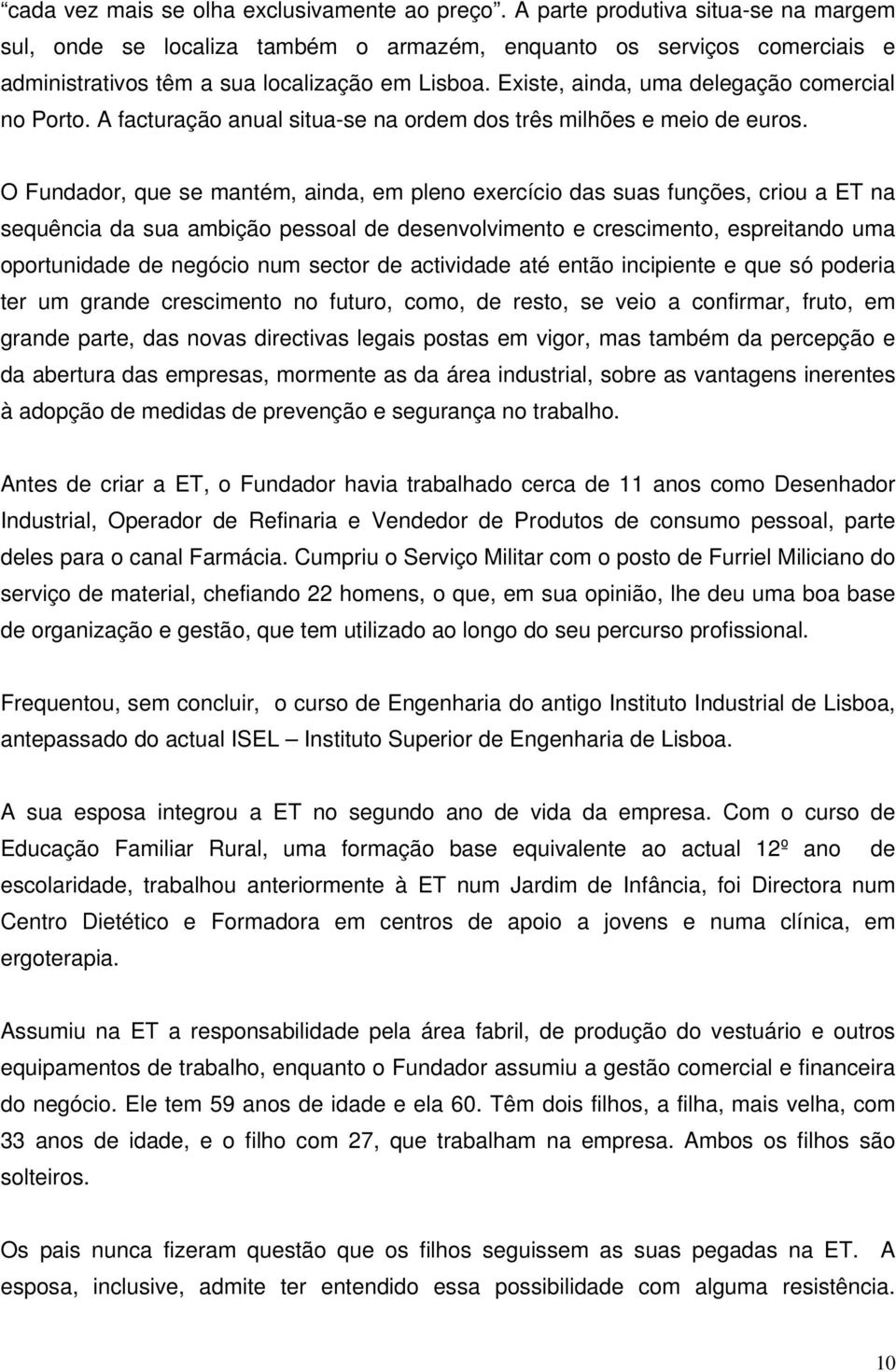 “cada vez mais se olha exclusivamente ao preço”. A parte produtiva situa-se na margem sul, onde se localiza também o armazém, enquanto os serviços comerciais e administrativos têm a sua localização em Lisboa. Existe, ainda, uma delegação comercial no Porto. A facturação anual situa-se na ordem dos três milhões e meio de euros.

O Fundador, que se mantém, ainda, em pleno exercício das suas funções, criou a ET na sequência da sua ambição pessoal de desenvolvimento e crescimento, espreitando uma oportunidade de negócio num sector de actividade até então incipiente e que só poderia ter um grande crescimento no futuro, como, de resto, se veio a confirmar, fruto, em grande parte, das novas directivas legais postas em vigor, mas também da percepção e da abertura das empresas, mormente as da área industrial, sobre as vantagens inerentes à adopção de medidas de prevenção e segurança no trabalho.

Antes de criar a ET, o Fundador havia trabalhado cerca de 11 anos como Desenhador Industrial, Operador de Refinaria e Vendedor de Produtos de consumo pessoal, parte deles para o canal Farmácia. Cumpriu o Serviço Militar com o posto de Furriel Miliciano do serviço de material, chefiando 22 homens, o que, em sua opinião, lhe deu uma boa base de organização e gestão, que tem utilizado ao longo do seu percurso profissional.

Frequentou, sem concluir, o curso de Engenharia do antigo Instituto Industrial de Lisboa, antepassado do actual ISEL – Instituto Superior de Engenharia de Lisboa.

A sua esposa integrou a ET no segundo ano de vida da empresa. Com o curso de Educação Familiar Rural, uma formação base equivalente ao actual 12º ano de escolaridade, trabalhou anteriormente à ET num Jardim de Infância, foi Directora num Centro Dietético e Formadora em centros de apoio a jovens e numa clínica, em ergoterapia.

Assumiu na ET a responsabilidade pela área fabril, de produção do vestuário e outros equipamentos de trabalho, enquanto o Fundador assumiu a gestão comercial e financeira do negócio. Ele tem 59 anos de idade e ela 60. Têm dois filhos, a filha, mais velha, com 33 anos de idade, e o filho com 27, que trabalham na empresa. Ambos os filhos são solteiros.

Os pais nunca fizeram questão que os filhos seguissem as suas pegadas na ET. A esposa, inclusive, admite ter entendido essa possibilidade com alguma resistência.

10